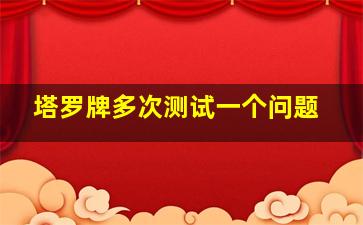 塔罗牌多次测试一个问题